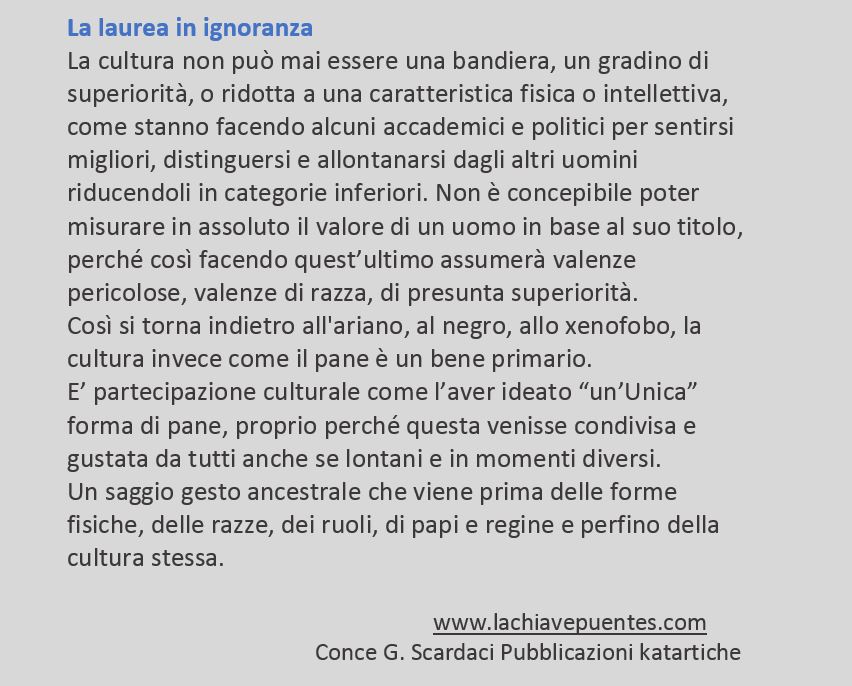 La laurea in ignoranza

La cultura non può mai essere una bandiera, un gradino di superiorità, o ridotta a una caratteristica fisica o intellettiva, come stanno facendo alcuni accademici e politici per sentirsi migliori, distinguersi e allontanarsi dagli altri uomini riducendoli in categorie inferiori. Non è concepibile poter misurare in assoluto il valore di un uomo in base al suo titolo, perché così facendo quest'ultimo assumerà valenze pericolose, valenze di razza, di presunta superiorità.

Così si torna indietro all'ariano, al negro, allo xenofobo, la cultura invece come il pane è un bene primario.

E' partecipazione culturale come l'aver ideato "un'Unica" forma di pane, proprio perché questa venisse condivisa e gustata da tutti anche se lontani e in momenti diversi.

Un saggio gesto ancestrale che viene prima delle forme fisiche, delle razze, dei ruoli, di papi e regine e perfino della cultura stessa.

www.lachiavepuentes.com
Conce G. Scardaci Pubblicazioni katartiche